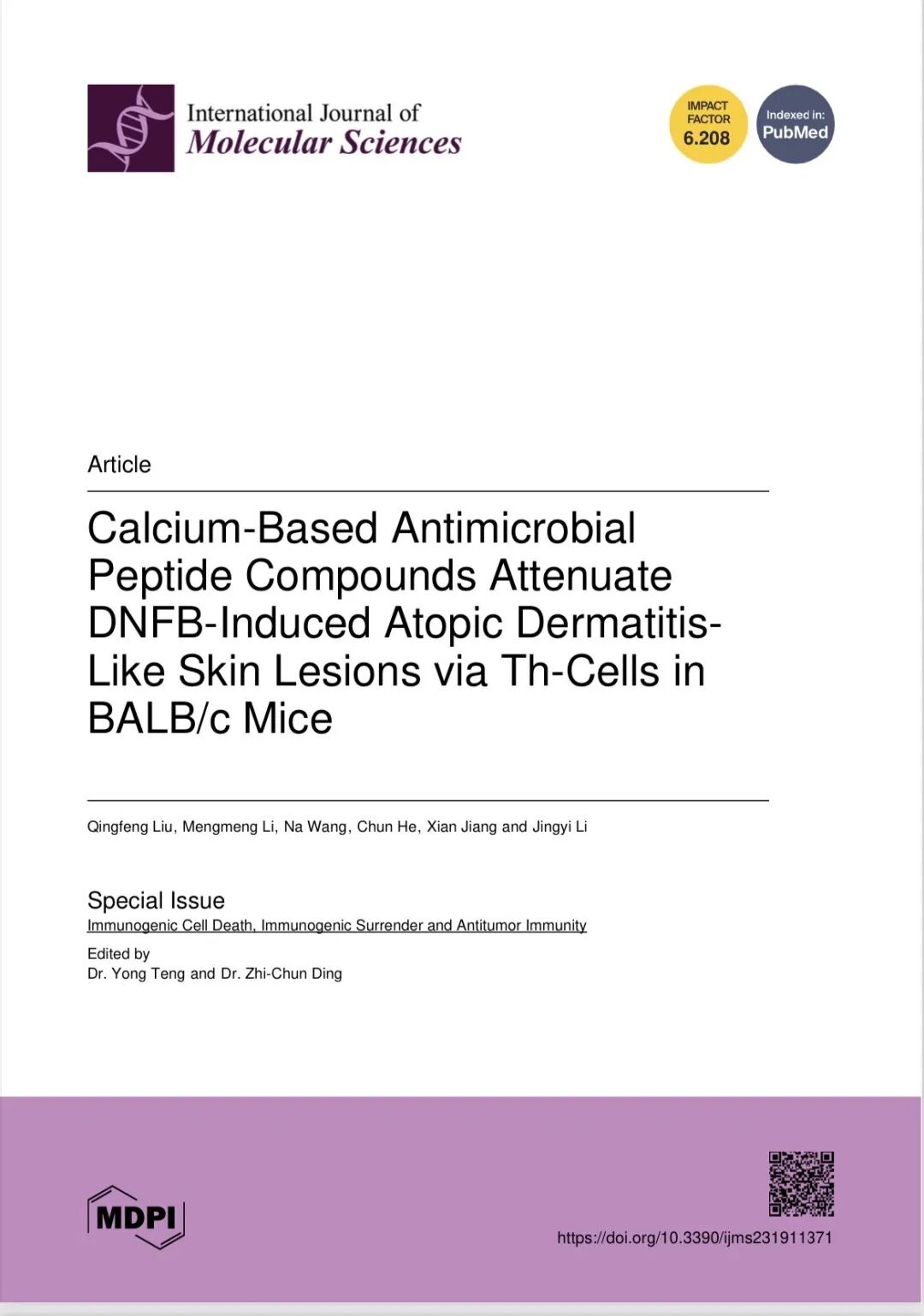 International Journal of
Molecular Sciences

IMPACT FACTOR
6.208

Indexed in:
PubMed

Article

Calcium-Based Antimicrobial Peptide Compounds Attenuate DNFB-Induced Atopic Dermatitis-Like Skin Lesions via Th-Cells in BALB/c Mice

Qingfeng Liu, Mengmeng Li, Na Wang, Chun He, Xian Jiang and Jingyi Li

Special Issue
Immunogenic Cell Death, Immunogenic Surrender and Antitumor Immunity

Edited by
Dr. Yong Teng and Dr. Zhi-Chun Ding

MDPI

https://doi.org/10.3390/ijms231911371